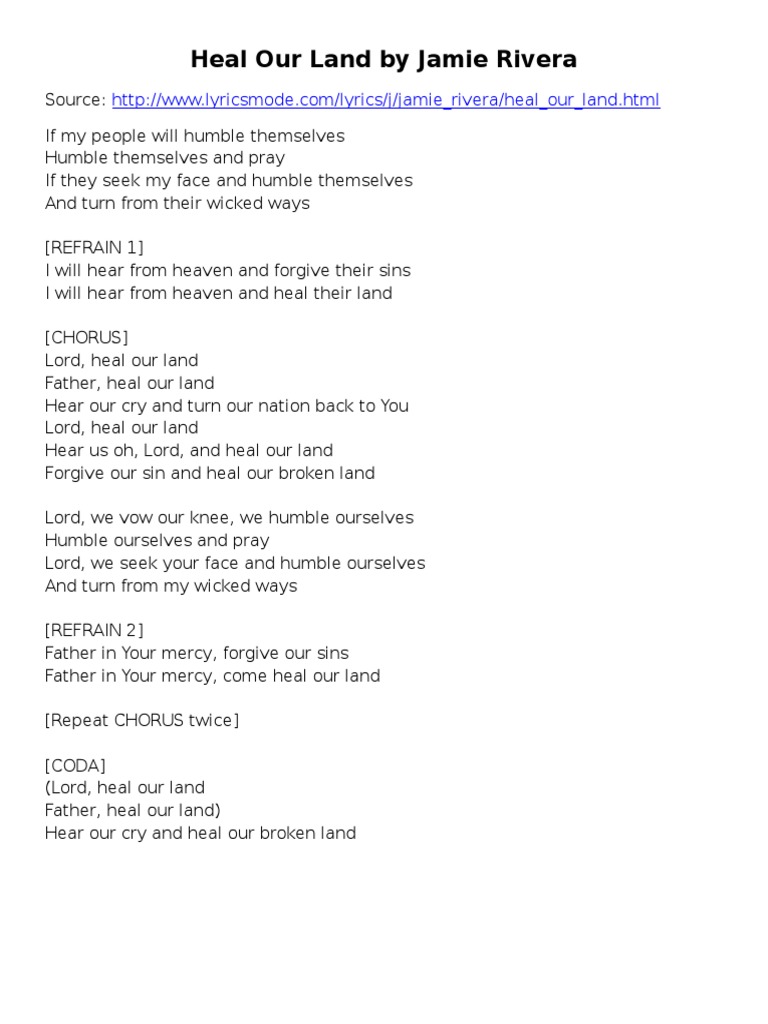 Heal Our Land by Jamie Rivera

Source: http://www.lyricsmode.com/lyrics/j/jamie_rivera/heal_our_land.html

If my people will humble themselves
Humble themselves and pray
If they seek my face and humble themselves
And turn from their wicked ways

[REFRAIN 1]
I will hear from heaven and forgive their sins
I will hear from heaven and heal their land

[CHORUS]
Lord, heal our land
Father, heal our land
Hear our cry and turn our nation back to You
Lord, heal our land
Hear us oh, Lord, and heal our land
Forgive our sin and heal our broken land

Lord, we vow our knee, we humble ourselves
Humble ourselves and pray
Lord, we seek your face and humble ourselves
And turn from my wicked ways

[REFRAIN 2]
Father in Your mercy, forgive our sins
Father in Your mercy, come heal our land

[Repeat CHORUS twice]

[CODA]
(Lord, heal our land
Father, heal our land)
Hear our cry and heal our broken land